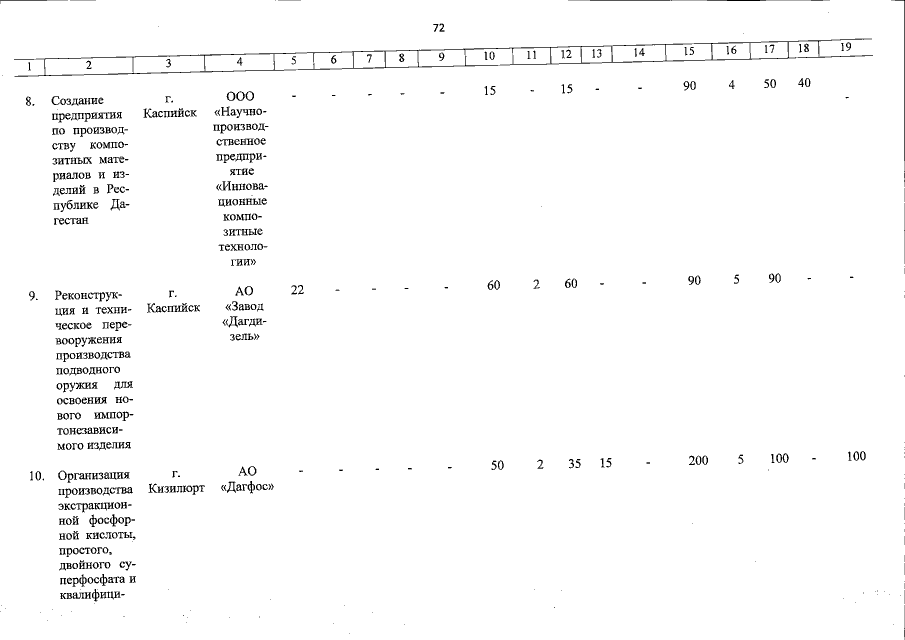 72

| 1 | 2 | 3 | 4 | 5 | 6 | 7 | 8 | 9 | 10 | 11 | 12 | 13 | 14 | 15 | 16 | 17 | 18 | 19 |
|---|---|---|---|---|---|---|---|---|---|---|---|---|---|---|---|---|---|---|
| 8. | Создание предприятия по производству композитных материалов и изделий в Республике Дагестан | г. Каспийск | ООО «Научно-производственное предприятие «Инновационные композитные технологии» | - | - | - | - | - | 15 | - | 15 | - | - | 90 | 4 | 50 | 40 | - |
| 9. | Реконструкция и техническое перевооружения производства подводного оружия для освоения нового импортонезависимого изделия | г. Каспийск | АО «Завод «Дагдизель» | 22 | - | - | - | - | 60 | 2 | 60 | - | - | 90 | 5 | 90 | - | - |
| 10. | Организация производства экстракционной фосфорной кислоты, простого, двойного суперфосфата и квалифици- | г. Кизилюрт | АО «Дагфос» | - | - | - | - | - | 50 | 2 | 35 | 15 | - | 200 | 5 | 100 | - | 100 |